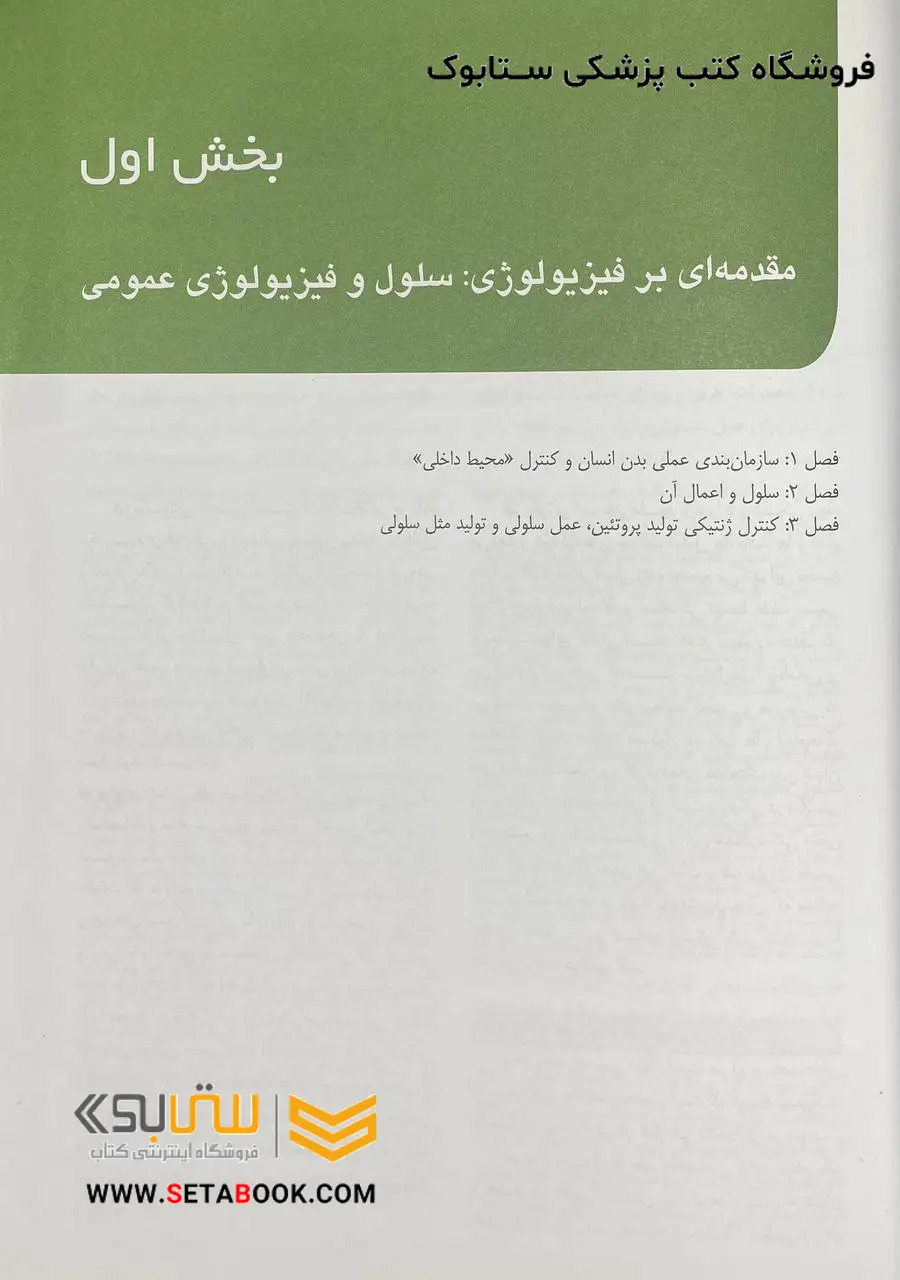 فروشگاه کتب پزشکی ستابوک

بخش اول

مقدمه‌ای بر فیزیولوژی: سلول و فیزیولوژی عمومی

فصل ۱: سازمان‌بندی عملی بدن انسان و کنترل «محیط داخلی»
فصل ۲: سلول و اعمال آن
فصل ۳: کنترل ژنتیکی تولید پروتئین، عمل سلولی و تولید مثل سلولی

ستابوک
فروشگاه اینترنتی کتاب
WWW.SETABOOK.COM